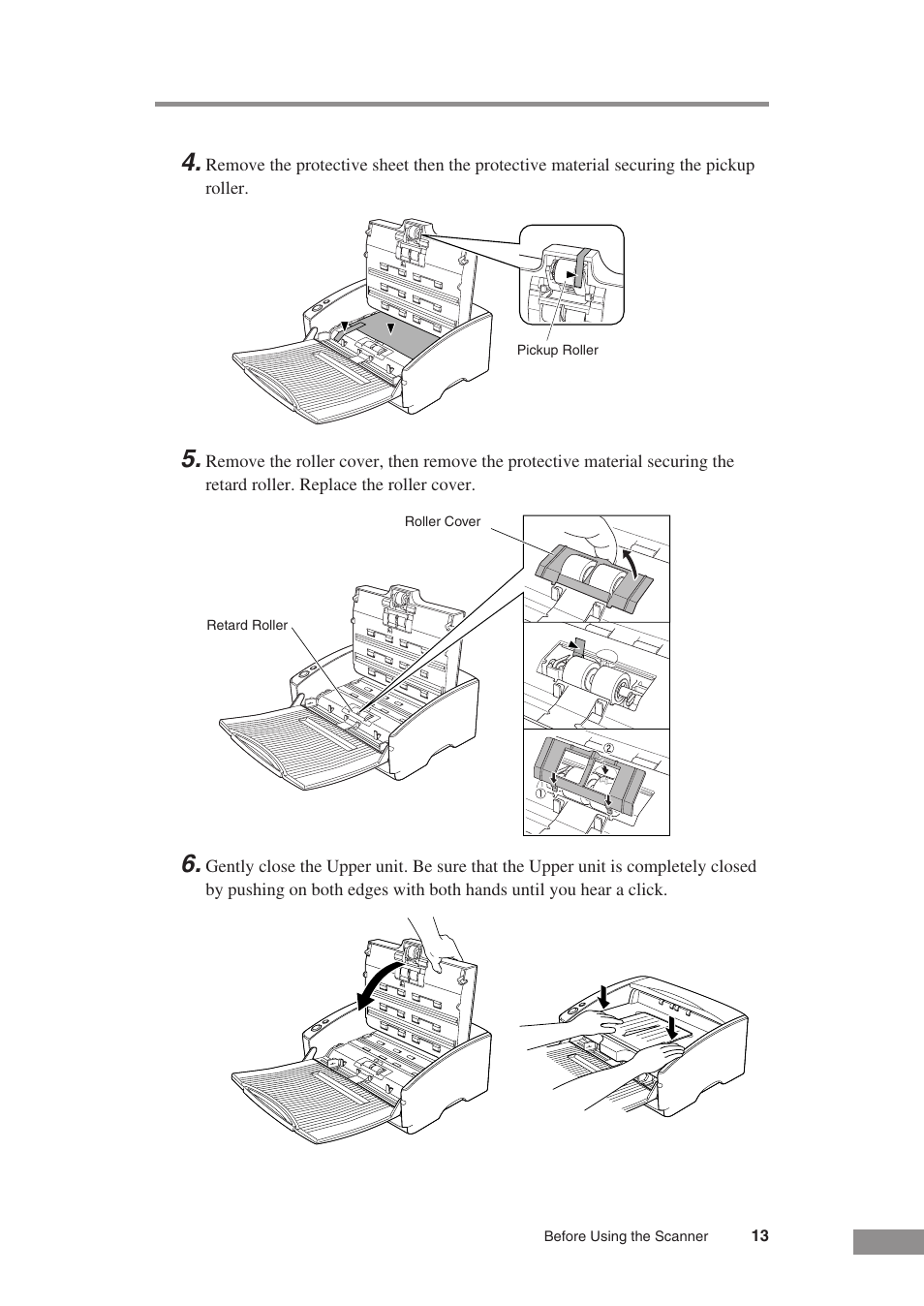 4. Remove the protective sheet then the protective material securing the pickup roller.

Pickup Roller

5. Remove the roller cover, then remove the protective material securing the retard roller. Replace the roller cover.

Roller Cover

Retard Roller

②

①

6. Gently close the Upper unit. Be sure that the Upper unit is completely closed by pushing on both edges with both hands until you hear a click.

Before Using the Scanner 13